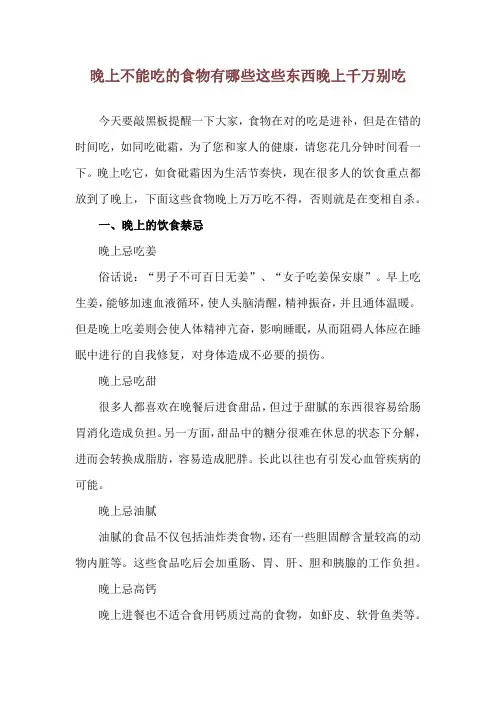 晚上不能吃的食物有哪些这些东西晚上千万别吃

今天要敲黑板提醒一下大家，食物在对的吃是进补，但是在错的时间吃，如同吃砒霜，为了您和家人的健康，请您花几分钟时间看一下。晚上吃它，如食砒霜因为生活节奏快，现在很多人的饮食重点都放到了晚上，下面这些食物晚上万万吃不得，否则就是在变相自杀。

一、晚上的饮食禁忌

晚上忌吃姜

俗话说：“男子不可百日无姜”、“女子吃姜保安康”。早上吃生姜，能够加速血液循环，使人头脑清醒，精神振奋，并且通体温暖。但是晚上吃姜则会使人体精神亢奋，影响睡眠，从而阻碍人体应在睡眠中进行的自我修复，对身体造成不必要的损伤。

晚上忌吃甜

很多人都喜欢在晚餐后进食甜品，但过于甜腻的东西很容易给肠胃消化造成负担。另一方面，甜品中的糖分很难在休息的状态下分解，进而会转换成脂肪，容易造成肥胖。长此以往也有引发心血管疾病的可能。

晚上忌油腻

油腻的食品不仅包括油炸类食物，还有一些胆固醇含量较高的动物内脏等。这些食品吃后会加重肠、胃、肝、胆和胰腺的工作负担。

晚上忌高钙

晚上进餐也不适合食用钙质过高的食物，如虾皮、软骨鱼类等。